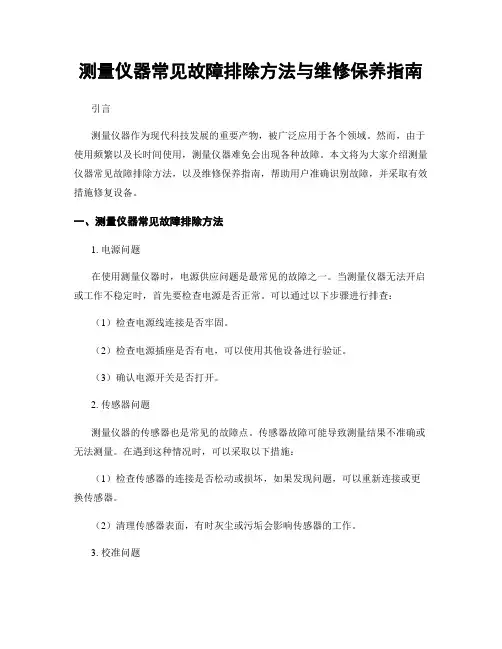 测量仪器常见故障排除方法与维修保养指南

引言

测量仪器作为现代科技发展的重要产物，被广泛应用于各个领域。然而，由于使用频繁以及长时间使用，测量仪器难免会出现各种故障。本文将为大家介绍测量仪器常见故障排除方法，以及维修保养指南，帮助用户准确识别故障，并采取有效措施修复设备。

一、测量仪器常见故障排除方法

1. 电源问题

在使用测量仪器时，电源供应问题是最常见的故障之一。当测量仪器无法开启或工作不稳定时，首先要检查电源是否正常。可以通过以下步骤进行排查：

（1）检查电源线连接是否牢固。

（2）检查电源插座是否有电，可以使用其他设备进行验证。

（3）确认电源开关是否打开。

2. 传感器问题

测量仪器的传感器也是常见的故障点。传感器故障可能导致测量结果不准确或无法测量。在遇到这种情况时，可以采取以下措施：

（1）检查传感器的连接是否松动或损坏，如果发现问题，可以重新连接或更换传感器。

（2）清理传感器表面，有时灰尘或污垢会影响传感器的工作。

3. 校准问题